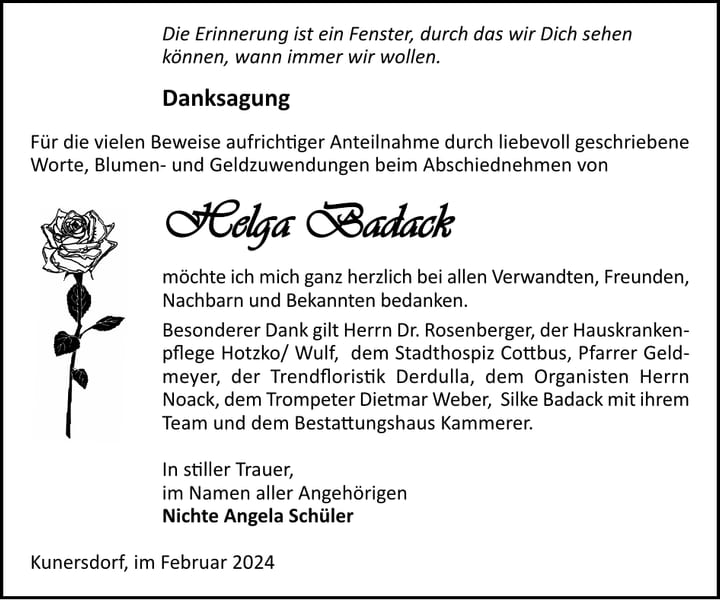 Die Erinnerung ist ein Fenster, durch das wir Dich sehen können, wann immer wir wollen.

Danksagung

Für die vielen Beweise aufrichtiger Anteilnahme durch liebevoll geschriebene Worte, Blumen- und Geldzuwendungen beim Abschiednehmen von

Helga Badack

möchte ich mich ganz herzlich bei allen Verwandten, Freunden, Nachbarn und Bekannten bedanken.

Besonderer Dank gilt Herrn Dr. Rosenberger, der Hauskrankenpflege Hotzko/ Wulf, dem Stadthospiz Cottbus, Pfarrer Geldmeyer, der Trendfloristik Derdulla, dem Organisten Herrn Noack, dem Trompeter Dietmar Weber, Silke Badack mit ihrem Team und dem Bestattungshaus Kammerer.

In stiller Trauer,
im Namen aller Angehörigen
Nichte Angela Schüler

Kunersdorf, im Februar 2024